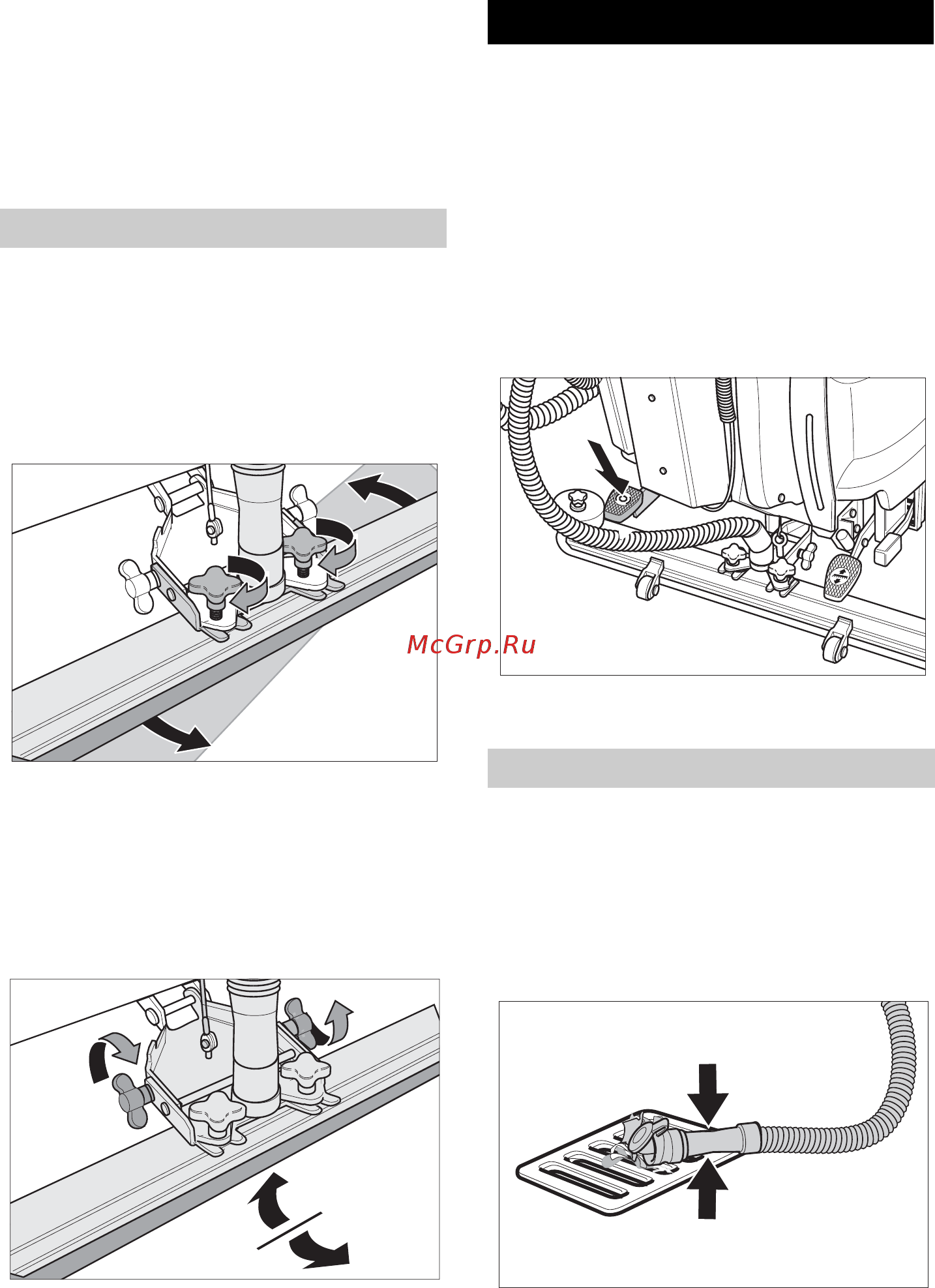 McGrp.Ru